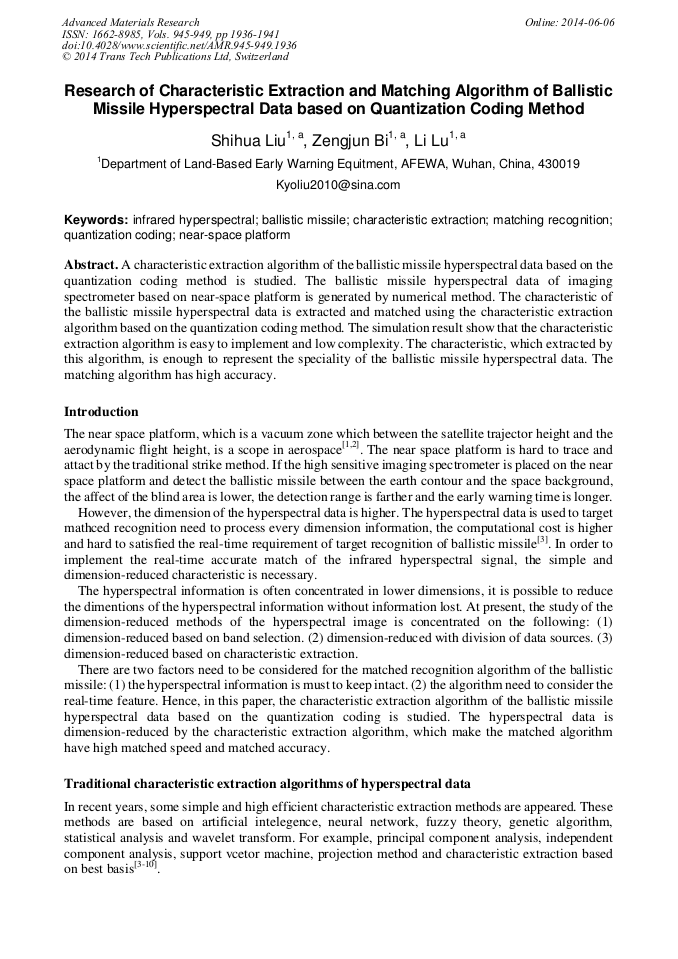 Advanced Materials Research
ISSN: 1662-8985, Vols. 945-949, pp 1936-1941
doi:10.4028/www.scientific.net/AMR.945-949.1936
© 2014 Trans Tech Publications Ltd, Switzerland

Online: 2014-06-06

Research of Characteristic Extraction and Matching Algorithm of Ballistic Missile Hyperspectral Data based on Quantization Coding Method

Shihua Liu$^{1, a}$, Zengjun Bi$^{1, a}$, Li Lu$^{1, a}$

$^{1}$Department of Land-Based Early Warning Equitment, AFEWA, Wuhan, China, 430019

Kyoliu2010@sina.com

Keywords: infrared hyperspectral; ballistic missile; characteristic extraction; matching recognition; quantization coding; near-space platform

Abstract. A characteristic extraction algorithm of the ballistic missile hyperspectral data based on the quantization coding method is studied. The ballistic missile hyperspectral data of imaging spectrometer based on near-space platform is generated by numerical method. The characteristic of the ballistic missile hyperspectral data is extracted and matched using the characteristic extraction algorithm based on the quantization coding method. The simulation result show that the characteristic extraction algorithm is easy to implement and low complexity. The characteristic, which extracted by this algorithm, is enough to represent the speciality of the ballistic missile hyperspectral data. The matching algorithm has high accuracy.

Introduction

The near space platform, which is a vacuum zone which between the satellite trajector height and the aerodynamic flight height, is a scope in aerospace$^{[1,2]}$. The near space platform is hard to trace and attact by the traditional strike method. If the high sensitive imaging spectrometer is placed on the near space platform and detect the ballistic missile between the earth contour and the space background, the affect of the blind area is lower, the detection range is farther and the early warning time is longer.

However, the dimension of the hyperspectral data is higher. The hyperspectral data is used to target mathced recognition need to process every dimension information, the computational cost is higher and hard to satisfied the real-time requirement of target recognition of ballistic missile$^{[3]}$. In order to implement the real-time accurate match of the infrared hyperspectral signal, the simple and dimension-reduced characteristic is necessary.

The hyperspectral information is often concentrated in lower dimensions, it is possible to reduce the dimentions of the hyperspectral information without information lost. At present, the study of the dimension-reduced methods of the hyperspectral image is concentrated on the following: (1) dimension-reduced based on band selection. (2) dimension-reduced with division of data sources. (3) dimension-reduced based on characteristic extraction.

There are two factors need to be considered for the matched recognition algorithm of the ballistic missile: (1) the hyperspectral information is must to keep intact. (2) the algorithm need to consider the real-time feature. Hence, in this paper, the characteristic extraction algorithm of the ballistic missile hyperspectral data based on the quantization coding is studied. The hyperspectral data is dimension-reduced by the characteristic extraction algorithm, which make the matched algorithm have high matched speed and matched accuracy.

Traditional characteristic extraction algorithms of hyperspectral data

In recent years, some simple and high efficient characteristic extraction methods are appeared. These methods are based on artificial intelegence, neural network, fuzzy theory, genetic algorithm, statistical analysis and wavelet transform. For example, principal component analysis, independent component analysis, support vcetor machine, projection method and characteristic extraction based on best basis$^{[3-10]}$.